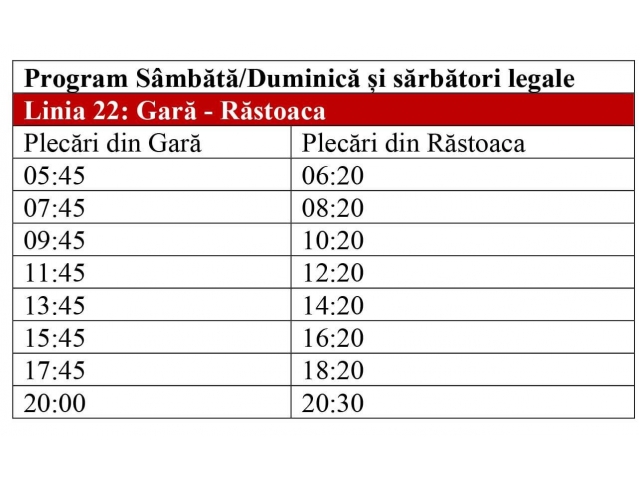 Program Sâmbătă/Duminică și sărbători legale

Linia 22: Gară - Răstoaca

| Plecări din Gară | Plecări din Răstoaca |
|---|---|
| 05:45 | 06:20 |
| 07:45 | 08:20 |
| 09:45 | 10:20 |
| 11:45 | 12:20 |
| 13:45 | 14:20 |
| 15:45 | 16:20 |
| 17:45 | 18:20 |
| 20:00 | 20:30 |